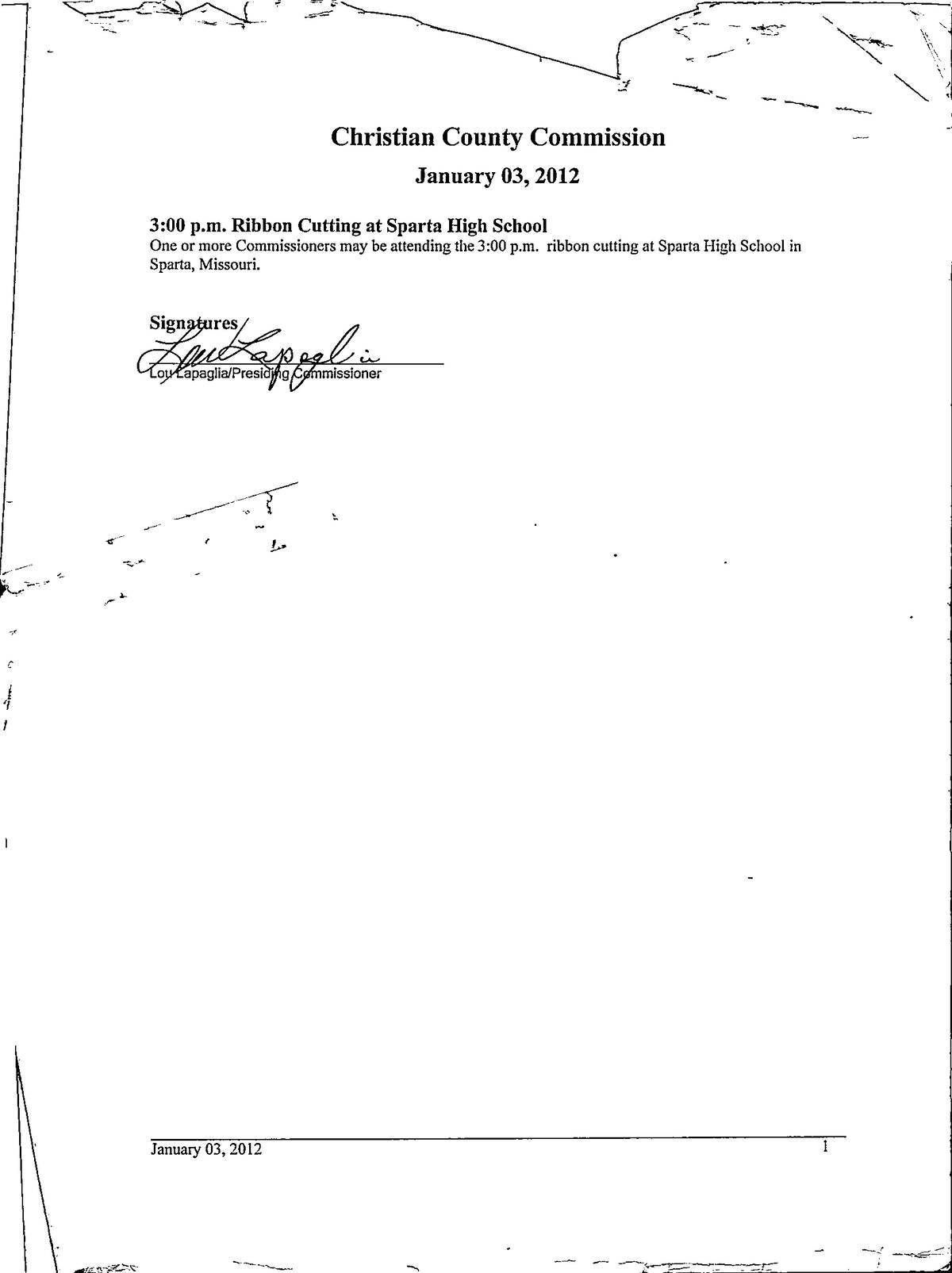 Christian County Commission

January 03, 2012

3:00 p.m. Ribbon Cutting at Sparta High School
One or more Commissioners may be attending the 3:00 p.m. ribbon cutting at Sparta High School in Sparta, Missouri.

Signatures

Lou Lapaglia

Lou Lapaglia/Presiding Commissioner

January 03, 2012 1